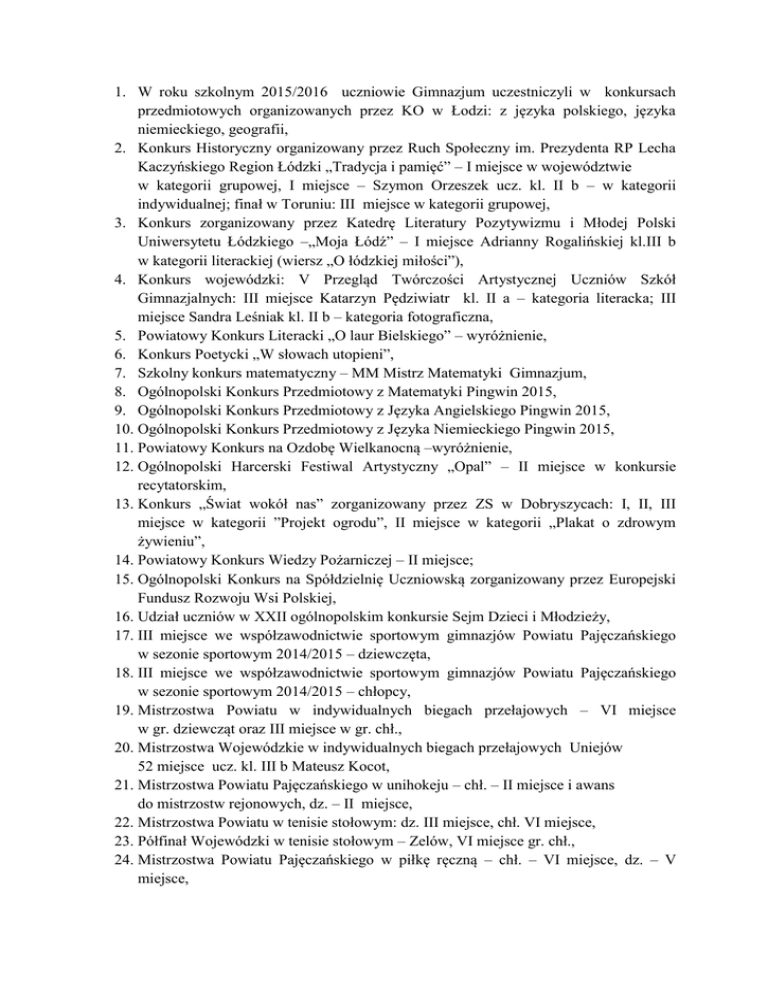 1. W roku szkolnym 2015/2016 uczniowie Gimnazjum uczestniczyli w konkursach przedmiotowych organizowanych przez KO w Łodzi: z języka polskiego, języka niemieckiego, geografii,
2. Konkurs Historyczny organizowany przez Ruch Społeczny im. Prezydenta RP Lecha Kaczyńskiego Region Łódzki „Tradycja i pamięć” – I miejsce w województwie w kategorii grupowej, I miejsce – Szymon Orzeszek ucz. kl. II b – w kategorii indywidualnej; finał w Toruniu: III miejsce w kategorii grupowej,
3. Konkurs zorganizowany przez Katedrę Literatury Pozytywizmu i Młodej Polski Uniwersytetu Łódzkiego –„Moja Łódź” – I miejsce Adrianny Rogalińskiej kl.III b w kategorii literackiej (wiersz „O łódzkiej miłości”),
4. Konkurs wojewódzki: V Przegląd Twórczości Artystycznej Uczniów Szkół Gimnazjalnych: III miejsce Katarzyn Pędziwiatr kl. II a – kategoria literacka; III miejsce Sandra Leśniak kl. II b – kategoria fotograficzna,
5. Powiatowy Konkurs Literacki „O laur Bielskiego” – wyróżnienie,
6. Konkurs Poetycki „W słowach utopieni”,
7. Szkolny konkurs matematyczny – MM Mistrz Matematyki Gimnazjum,
8. Ogólnopolski Konkurs Przedmiotowy z Matematyki Pingwin 2015,
9. Ogólnopolski Konkurs Przedmiotowy z Języka Angielskiego Pingwin 2015,
10. Ogólnopolski Konkurs Przedmiotowy z Języka Niemieckiego Pingwin 2015,
11. Powiatowy Konkurs na Ozdobę Wielkanocną –wyróżnienie,
12. Ogólnopolski Harcerski Festiwal Artystyczny „Opal” – II miejsce w konkursie recytatorskim,
13. Konkurs „Świat wokół nas” zorganizowany przez ZS w Dobryszycach: I, II, III miejsce w kategorii ”Projekt ogrodu”, II miejsce w kategorii „Plakat o zdrowym żywieniu”,
14. Powiatowy Konkurs Wiedzy Pożarniczej – II miejsce;
15. Ogólnopolski Konkurs na Spółdzielnię Uczniowską zorganizowany przez Europejski Fundusz Rozwoju Wsi Polskiej,
16. Udział uczniów w XXII ogólnopolskim konkursie Sejm Dzieci i Młodzieży,
17. III miejsce we współzawodnictwie sportowym gimnazjów Powiatu Pajęczańskiego w sezonie sportowym 2014/2015 – dziewczęta,
18. III miejsce we współzawodnictwie sportowym gimnazjów Powiatu Pajęczańskiego w sezonie sportowym 2014/2015 – chłopcy,
19. Mistrzostwa Powiatu w indywidualnych biegach przełajowych – VI miejsce w gr. dziewcząt oraz III miejsce w gr. chł.,
20. Mistrzostwa Wojewódzkie w indywidualnych biegach przełajowych Uniejów 52 miejsce ucz. kl. III b Mateusz Kocot,
21. Mistrzostwa Powiatu Pajęczańskiego w unihokeju – chł. – II miejsce i awans do mistrzostw rejonowych, dz. – II miejsce,
22. Mistrzostwa Powiatu w tenisie stołowym: dz. III miejsce, chł. VI miejsce,
23. Półfinał Wojewódzki w tenisie stołowym – Zelów, VI miejsce gr. chł.,
24. Mistrzostwa Powiatu Pajęczańskiego w piłkę ręczną – chł. – VI miejsce, dz. – V miejsce,